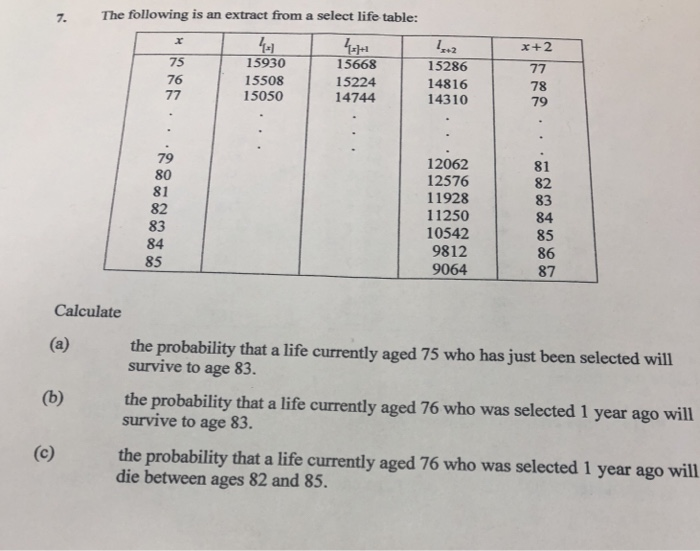 7. The following is an extract from a select life table:

| $x$ | $l_{[x]}$ | $l_{[x]+1}$ | $l_{x+2}$ | $x+2$ |
|---|---|---|---|---|
| 75 | 15930 | 15668 | 15286 | 77 |
| 76 | 15508 | 15224 | 14816 | 78 |
| 77 | 15050 | 14744 | 14310 | 79 |
| . | . | . | . | . |
| . | . | . | . | . |
| . | . | . | . | . |
| 79 | | | 12062 | 81 |
| 80 | | | 12576 | 82 |
| 81 | | | 11928 | 83 |
| 82 | | | 11250 | 84 |
| 83 | | | 10542 | 85 |
| 84 | | | 9812 | 86 |
| 85 | | | 9064 | 87 |

Calculate

(a) the probability that a life currently aged 75 who has just been selected will survive to age 83.

(b) the probability that a life currently aged 76 who was selected 1 year ago will survive to age 83.

(c) the probability that a life currently aged 76 who was selected 1 year ago will die between ages 82 and 85.